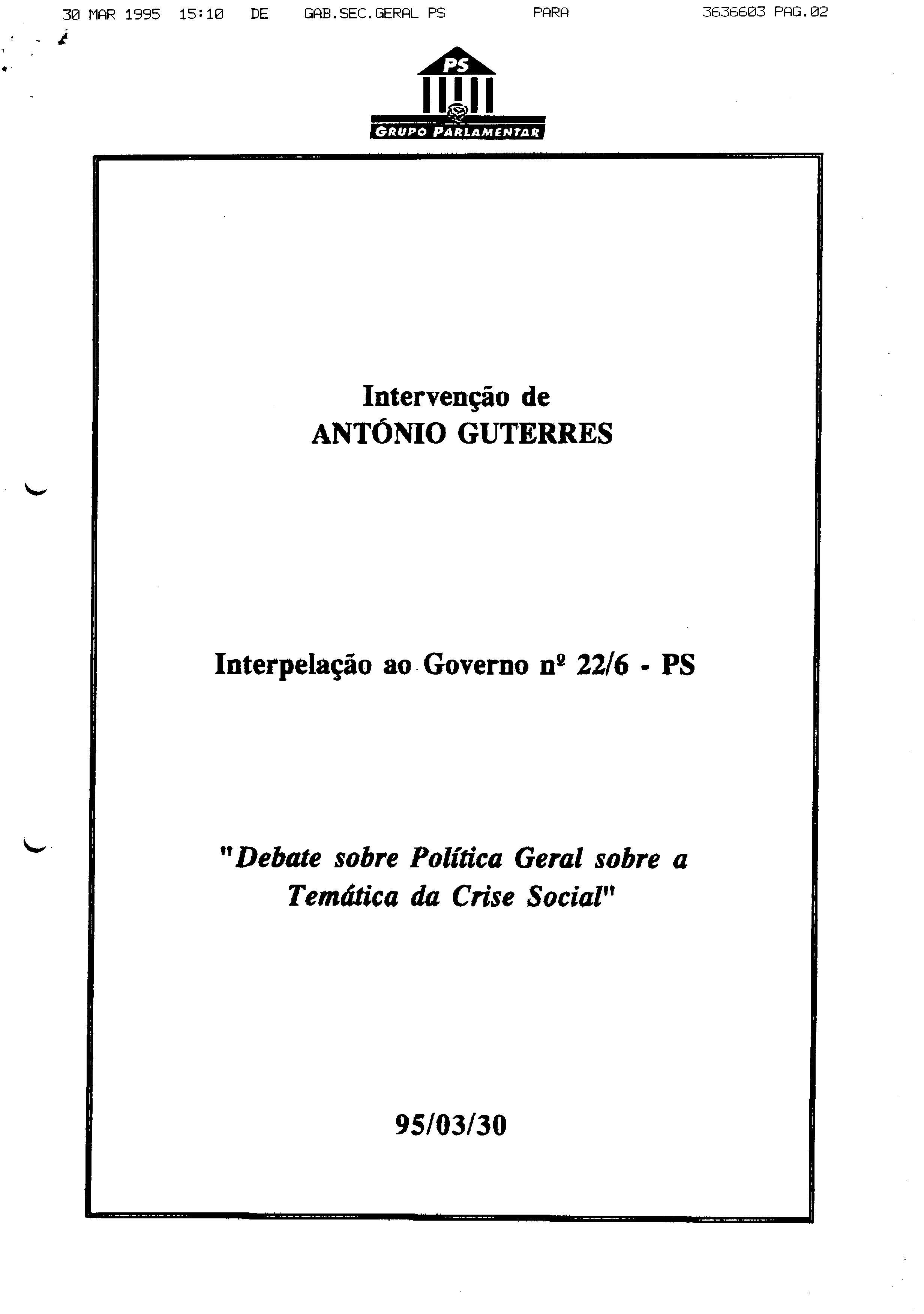 30 MAR 1995 15:10 DE GAB.SEC.GERAL PS PARA 3636603 PAG.02

PS

GRUPO PARLAMENTAR

Intervenção de
ANTÓNIO GUTERRES

Interpelação ao Governo nº 22/6 - PS

"Debate sobre Política Geral sobre a Temática da Crise Social"

95/03/30